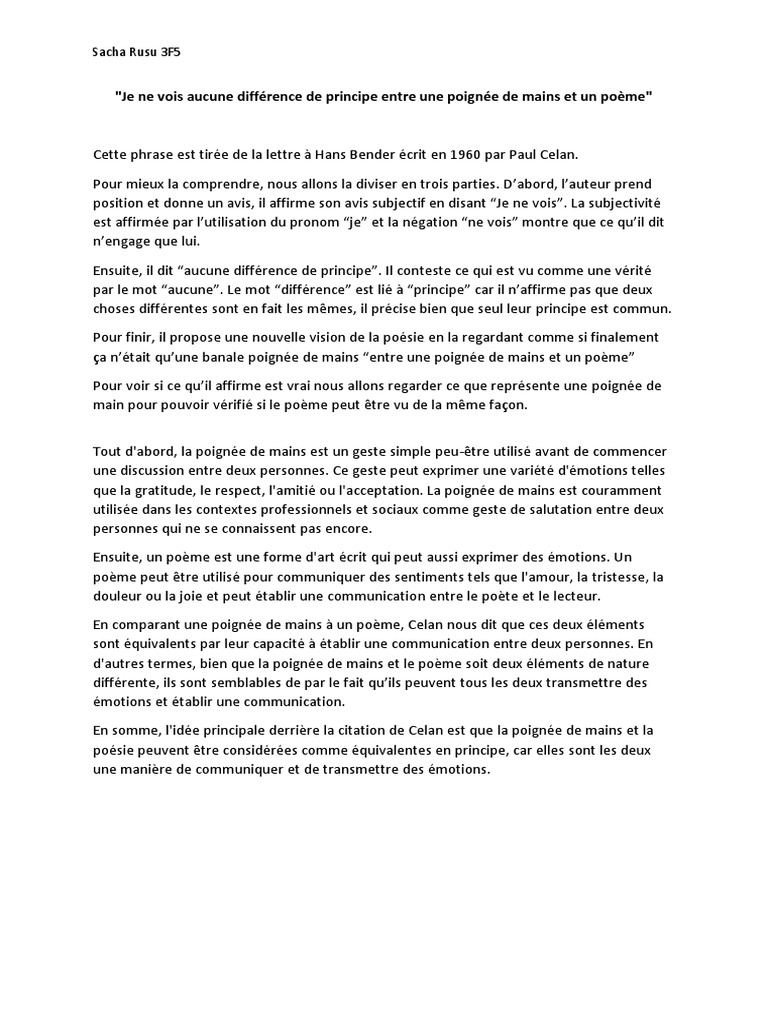 Sacha Rusu 3F5

"Je ne vois aucune différence de principe entre une poignée de mains et un poème"

Cette phrase est tirée de la lettre à Hans Bender écrit en 1960 par Paul Celan.

Pour mieux la comprendre, nous allons la diviser en trois parties. D'abord, l'auteur prend position et donne un avis, il affirme son avis subjectif en disant "Je ne vois". La subjectivité est affirmée par l'utilisation du pronom "je" et la négation "ne vois" montre que ce qu'il dit n'engage que lui.

Ensuite, il dit "aucune différence de principe". Il conteste ce qui est vu comme une vérité par le mot "aucune". Le mot "différence" est lié à "principe" car il n'affirme pas que deux choses différentes sont en fait les mêmes, il précise bien que seul leur principe est commun.

Pour finir, il propose une nouvelle vision de la poésie en la regardant comme si finalement ça n'était qu'une banale poignée de mains "entre une poignée de mains et un poème"

Pour voir si ce qu'il affirme est vrai nous allons regarder ce que représente une poignée de main pour pouvoir vérifié si le poème peut être vu de la même façon.

Tout d'abord, la poignée de mains est un geste simple peu-être utilisé avant de commencer une discussion entre deux personnes. Ce geste peut exprimer une variété d'émotions telles que la gratitude, le respect, l'amitié ou l'acceptation. La poignée de mains est couramment utilisée dans les contextes professionnels et sociaux comme geste de salutation entre deux personnes qui ne se connaissent pas encore.

Ensuite, un poème est une forme d'art écrit qui peut aussi exprimer des émotions. Un poème peut être utilisé pour communiquer des sentiments tels que l'amour, la tristesse, la douleur ou la joie et peut établir une communication entre le poète et le lecteur.

En comparant une poignée de mains à un poème, Celan nous dit que ces deux éléments sont équivalents par leur capacité à établir une communication entre deux personnes. En d'autres termes, bien que la poignée de mains et le poème soit deux éléments de nature différente, ils sont semblables de par le fait qu'ils peuvent tous les deux transmettre des émotions et établir une communication.

En somme, l'idée principale derrière la citation de Celan est que la poignée de mains et la poésie peuvent être considérées comme équivalentes en principe, car elles sont les deux une manière de communiquer et de transmettre des émotions.